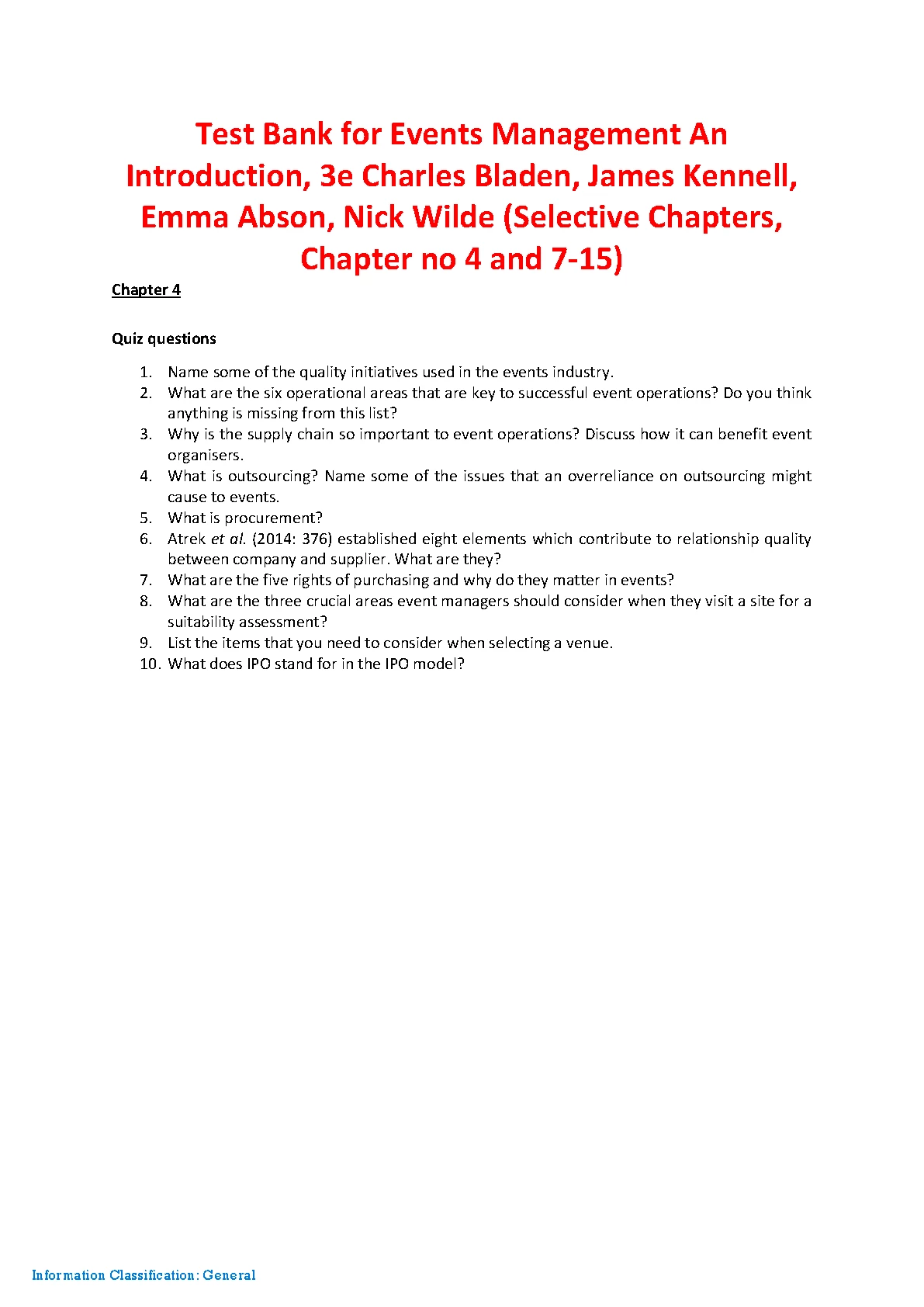 Test Bank for Events Management An Introduction, 3e Charles Bladen, James Kennell, Emma Abson, Nick Wilde (Selective Chapters, Chapter no 4 and 7-15)

Chapter 4

Quiz questions

1. Name some of the quality initiatives used in the events industry.
2. What are the six operational areas that are key to successful event operations? Do you think anything is missing from this list?
3. Why is the supply chain so important to event operations? Discuss how it can benefit event organisers.
4. What is outsourcing? Name some of the issues that an overreliance on outsourcing might cause to events.
5. What is procurement?
6. Atrek et al. (2014: 376) established eight elements which contribute to relationship quality between company and supplier. What are they?
7. What are the five rights of purchasing and why do they matter in events?
8. What are the three crucial areas event managers should consider when they visit a site for a suitability assessment?
9. List the items that you need to consider when selecting a venue.
10. What does IPO stand for in the IPO model?

Information Classification: General